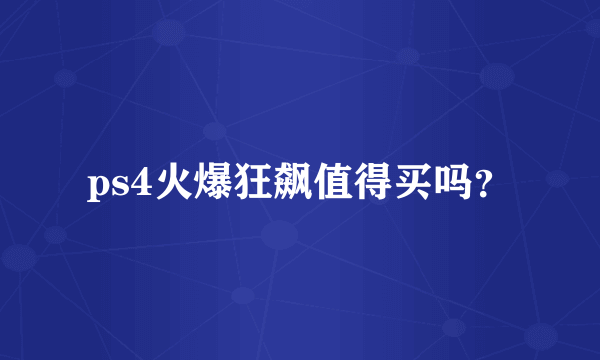 ps4火爆狂飙值得买吗？